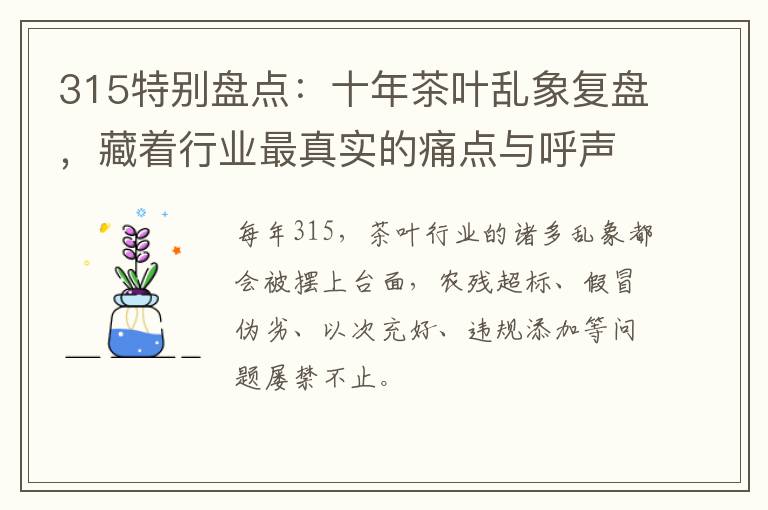 315特别盘点：十年茶叶乱象复盘，藏着行业最真实的痛点与呼声

每年315，茶叶行业的诸多乱象都会被摆上台面，农残超标、假冒伪劣、以次充好、违规添加等问题屡禁不止。